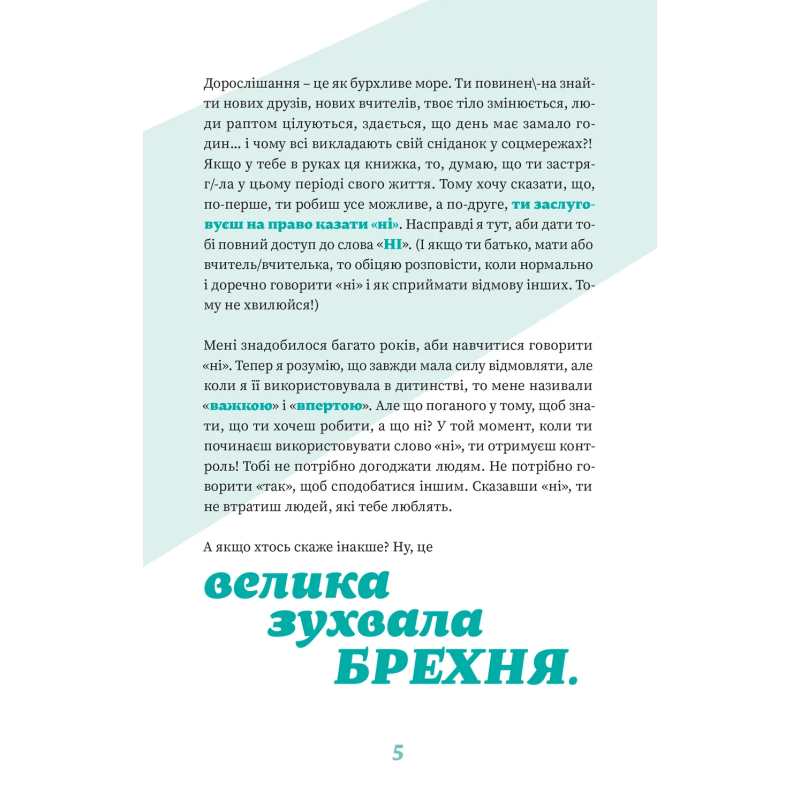 Дорослішання – це як бурхливе море. Ти повинен\-на знайти нових друзів, нових вчителів, твоє тіло змінюється, люди раптом цілуються, здається, що день має замало годин... і чому всі викладають свій сніданок у соцмережах?! Якщо у тебе в руках ця книжка, то, думаю, що ти застряг/-ла у цьому періоді свого життя. Тому хочу сказати, що, по-перше, ти робиш усе можливе, а по-друге, ти заслуговуєш на право казати «ні». Насправді я тут, аби дати тобі повний доступ до слова «НІ». (І якщо ти батько, мати або вчитель/вчителька, то обіцяю розповісти, коли нормально і доречно говорити «ні» і як сприймати відмову інших. Тому не хвилюйся!)

Мені знадобилося багато років, аби навчитися говорити «ні». Тепер я розумію, що завжди мала силу відмовляти, але коли я її використовувала в дитинстві, то мене називали «важкою» і «впертою». Але що поганого у тому, щоб знати, що ти хочеш робити, а що ні? У той момент, коли ти починаєш використовувати слово «ні», ти отримуєш контроль! Тобі не потрібно догоджати людям. Не потрібно говорити «так», щоб сподобатися іншим. Сказавши «ні», ти не втратиш людей, які тебе люблять.

А якщо хтось скаже інакше? Ну, це

велика зухвала БРЕХНЯ.

5